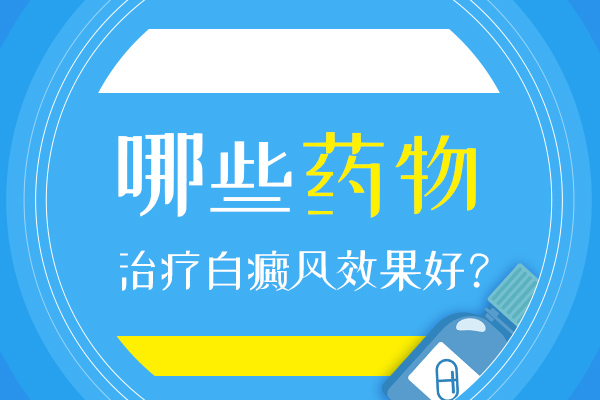 哪些药物

治疗白癜风效果好？